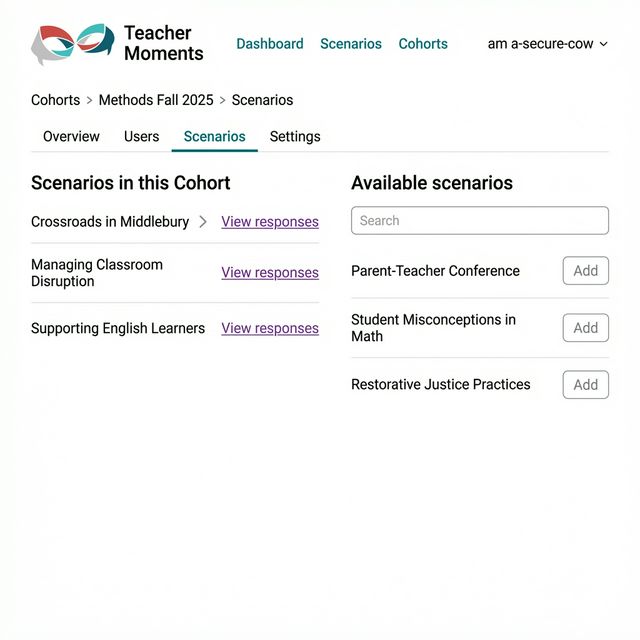 Teacher Moments

Dashboard Scenarios Cohorts

am a-secure-cow

Cohorts > Methods Fall 2025 > Scenarios

Overview Users Scenarios Settings

Scenarios in this Cohort

Crossroads in Middlebury > View responses

Managing Classroom Disruption View responses

Supporting English Learners View responses

Available scenarios

Search

Parent-Teacher Conference Add

Student Misconceptions in Math Add

Restorative Justice Practices Add